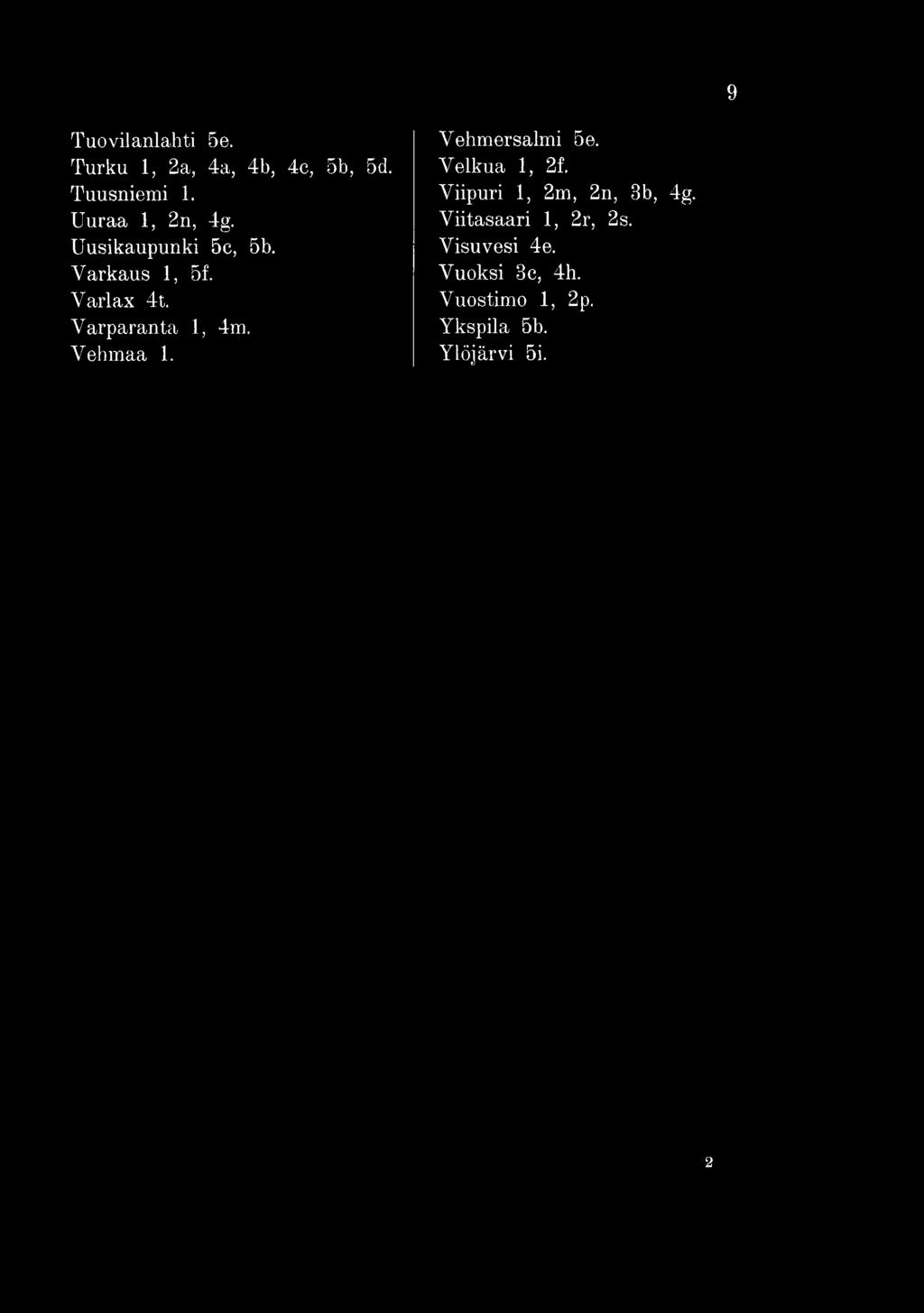 9

Tuovilanlahti 5e.
Turku 1, 2a, 4a, 4b, 4c, 5b, 5d.
Tuusniemi 1.
Uuraa 1, 2n, 4g.
Uusikaupunki 5c, 5b.
Varkaus 1, 5f.
Varlax 4t.
Varparanta 1, 4m.
Vehmaa 1.

Vehmersalmi 5e.
Velkua 1, 2f.
Viipuri 1, 2m, 2n, 3b, 4g.
Viitasaari 1, 2r, 2s.
Visuvesi 4e.
Vuoksi 3c, 4h.
Vuostimo 1, 2p.
Ykspila 5b.
Ylöjärvi 5i.

2